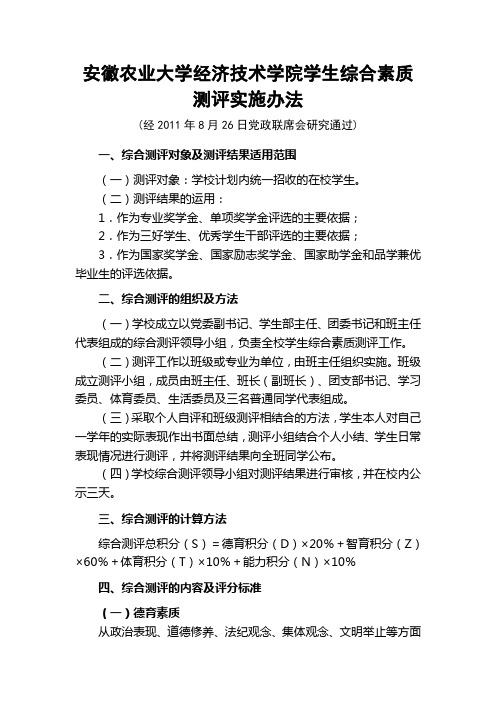 安徽农业大学经济技术学院学生综合素质测评实施办法

（经 2011 年 8 月 26 日党政联席会研究通过）

一、综合测评对象及测评结果适用范围

（一）测评对象：学校计划内统一招收的在校学生。

（二）测评结果的运用：

1．作为专业奖学金、单项奖学金评选的主要依据；

2．作为三好学生、优秀学生干部评选的主要依据；

3．作为国家奖学金、国家励志奖学金、国家助学金和品学兼优毕业生的评选依据。

二、综合测评的组织及方法

（一）学校成立以党委副书记、学生部主任、团委书记和班主任代表组成的综合测评领导小组，负责全校学生综合素质测评工作。

（二）测评工作以班级或专业为单位，由班主任组织实施。班级成立测评小组，成员由班主任、班长（副班长）、团支部书记、学习委员、体育委员、生活委员及三名普通同学代表组成。

（三）采取个人自评和班级测评相结合的方法，学生本人对自己一学年的实际表现作出书面总结，测评小组结合个人小结、学生日常表现情况进行测评，并将测评结果向全班同学公布。

（四）学校综合测评领导小组对测评结果进行审核，并在校内公示三天。

三、综合测评的计算方法

综合测评总积分（S）＝德育积分（D）×20%＋智育积分（Z）×60%＋体育积分（T）×10%＋能力积分（N）×10%

四、综合测评的内容及评分标准

（一）德育素质

从政治表现、道德修养、法纪观念、集体观念、文明举止等方面